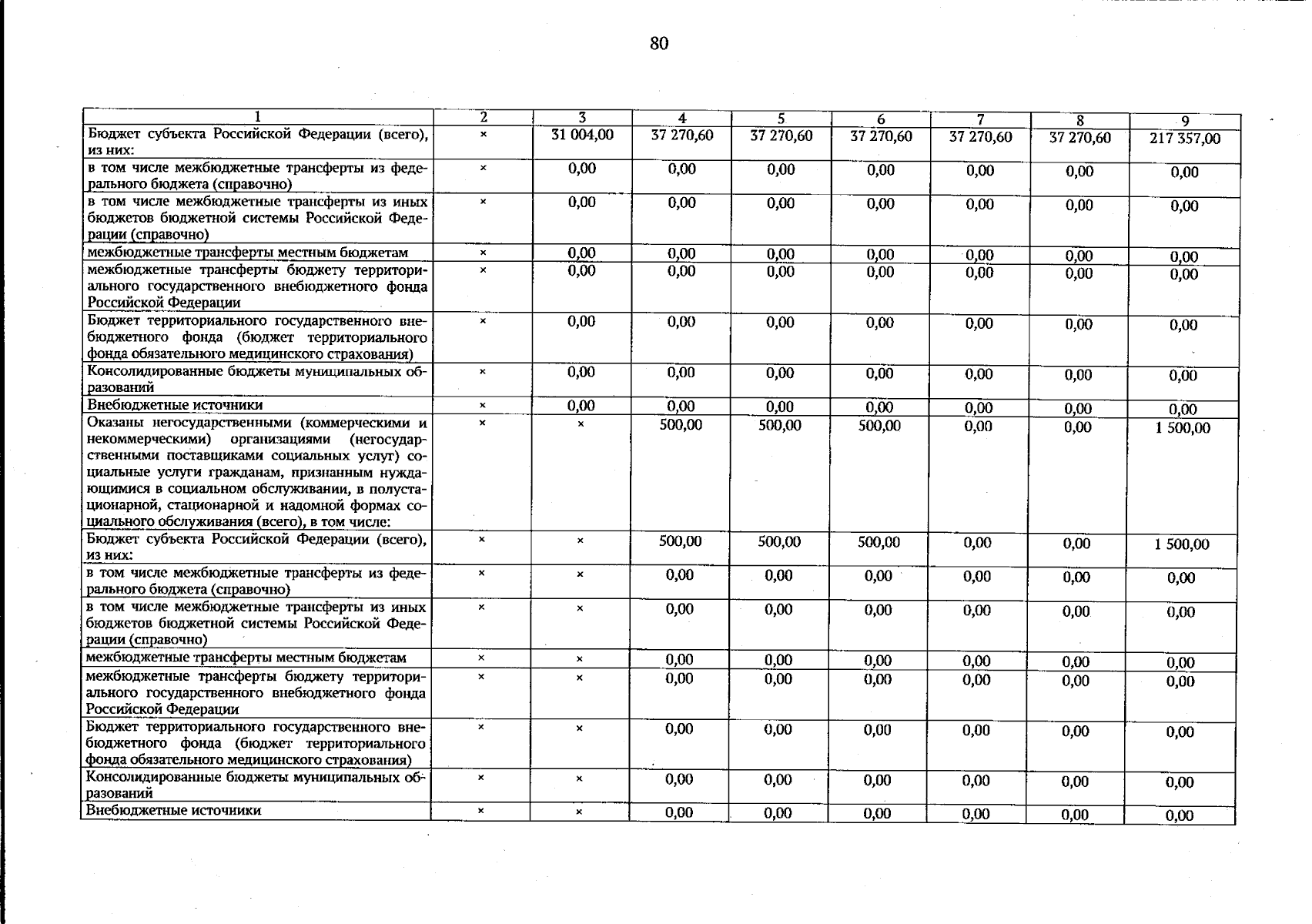 80

| 1 | 2 | 3 | 4 | 5 | 6 | 7 | 8 | 9 |
|---|---|---|---|---|---|---|---|---|
| Бюджет субъекта Российской Федерации (всего), из них: | × | 31 004,00 | 37 270,60 | 37 270,60 | 37 270,60 | 37 270,60 | 37 270,60 | 217 357,00 |
| в том числе межбюджетные трансферты из федерального бюджета (справочно) | × | 0,00 | 0,00 | 0,00 | 0,00 | 0,00 | 0,00 | 0,00 |
| в том числе межбюджетные трансферты из иных бюджетов бюджетной системы Российской Федерации (справочно) | × | 0,00 | 0,00 | 0,00 | 0,00 | 0,00 | 0,00 | 0,00 |
| межбюджетные трансферты местным бюджетам | × | 0,00 | 0,00 | 0,00 | 0,00 | 0,00 | 0,00 | 0,00 |
| межбюджетные трансферты бюджету территориального государственного внебюджетного фонда Российской Федерации | × | 0,00 | 0,00 | 0,00 | 0,00 | 0,00 | 0,00 | 0,00 |
| Бюджет территориального государственного внебюджетного фонда (бюджет территориального фонда обязательного медицинского страхования) | × | 0,00 | 0,00 | 0,00 | 0,00 | 0,00 | 0,00 | 0,00 |
| Консолидированные бюджеты муниципальных образований | × | 0,00 | 0,00 | 0,00 | 0,00 | 0,00 | 0,00 | 0,00 |
| Внебюджетные источники | × | 0,00 | 0,00 | 0,00 | 0,00 | 0,00 | 0,00 | 0,00 |
| Оказаны негосударственными (коммерческими и некоммерческими) организациями (негосударственными поставщиками социальных услуг) социальные услуги гражданам, признанным нуждающимися в социальном обслуживании, в полустационарной, стационарной и надомной формах социального обслуживания (всего), в том числе: | × | × | 500,00 | 500,00 | 500,00 | 0,00 | 0,00 | 1 500,00 |
| Бюджет субъекта Российской Федерации (всего), из них: | × | × | 500,00 | 500,00 | 500,00 | 0,00 | 0,00 | 1 500,00 |
| в том числе межбюджетные трансферты из федерального бюджета (справочно) | × | × | 0,00 | 0,00 | 0,00 | 0,00 | 0,00 | 0,00 |
| в том числе межбюджетные трансферты из иных бюджетов бюджетной системы Российской Федерации (справочно) | × | × | 0,00 | 0,00 | 0,00 | 0,00 | 0,00 | 0,00 |
| межбюджетные трансферты местным бюджетам | × | × | 0,00 | 0,00 | 0,00 | 0,00 | 0,00 | 0,00 |
| межбюджетные трансферты бюджету территориального государственного внебюджетного фонда Российской Федерации | × | × | 0,00 | 0,00 | 0,00 | 0,00 | 0,00 | 0,00 |
| Бюджет территориального государственного внебюджетного фонда (бюджет территориального фонда обязательного медицинского страхования) | × | × | 0,00 | 0,00 | 0,00 | 0,00 | 0,00 | 0,00 |
| Консолидированные бюджеты муниципальных образований | × | × | 0,00 | 0,00 | 0,00 | 0,00 | 0,00 | 0,00 |
| Внебюджетные источники | × | × | 0,00 | 0,00 | 0,00 | 0,00 | 0,00 | 0,00 |